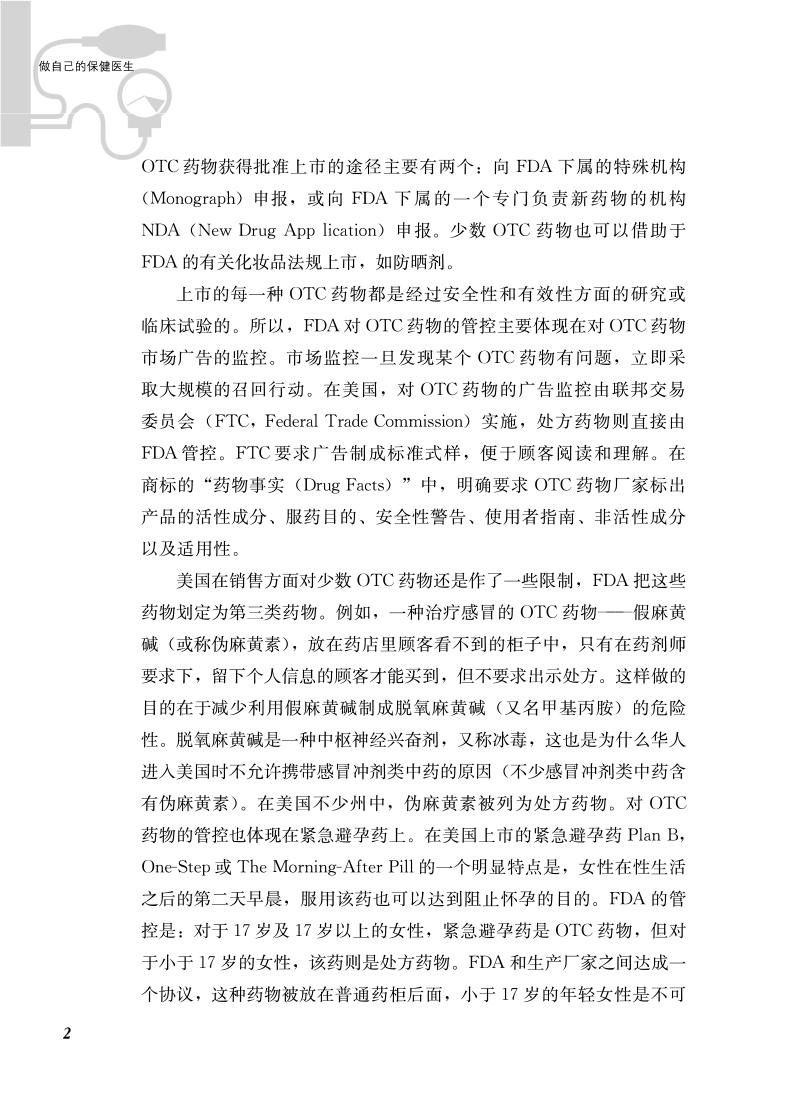 做自己的保健医生

OTC药物获得批准上市的途径主要有两个：向FDA下属的特殊机构（Monograph）申报，或向FDA下属的一个专门负责新药物的机构NDA（New Drug App lication）申报。少数OTC药物也可以借助于FDA的有关化妆品法规上市，如防晒剂。

上市的每一种OTC药物都是经过安全性和有效性方面的研究或临床试验的。所以，FDA对OTC药物的管控主要体现在对OTC药物市场广告的监控。市场监控一旦发现某个OTC药物有问题，立即采取大规模的召回行动。在美国，对OTC药物的广告监控由联邦交易委员会（FTC，Federal Trade Commission）实施，处方药物则直接由FDA管控。FTC要求广告制成标准式样，便于顾客阅读和理解。在商标的“药物事实（Drug Facts）”中，明确要求OTC药物厂家标出产品的活性成分、服药目的、安全性警告、使用者指南、非活性成分以及适用性。

美国在销售方面对少数OTC药物还是作了一些限制，FDA把这些药物划定为第三类药物。例如，一种治疗感冒的OTC药物——假麻黄碱（或称伪麻黄素），放在药店里顾客看不到的柜子中，只有在药剂师要求下，留下个人信息的顾客才能买到，但不要求出示处方。这样做的目的在于减少利用假麻黄碱制成脱氧麻黄碱（又名甲基丙胺）的危险性。脱氧麻黄碱是一种中枢神经兴奋剂，又称冰毒，这也是为什么华人进入美国时不允许携带感冒冲剂类中药的原因（不少感冒冲剂类中药含有伪麻黄素）。在美国不少州中，伪麻黄素被列为处方药物。对OTC药物的管控也体现在紧急避孕药上。在美国上市的紧急避孕药Plan B，One-Step或The Morning-After Pill的一个明显特点是，女性在性生活之后的第二天早晨，服用该药也可以达到阻止怀孕的目的。FDA的管控是：对于17岁及17岁以上的女性，紧急避孕药是OTC药物，但对于小于17岁的女性，该药则是处方药物。FDA和生产厂家之间达成一个协议，这种药物被放在普通药柜后面，小于17岁的年轻女性是不可

2